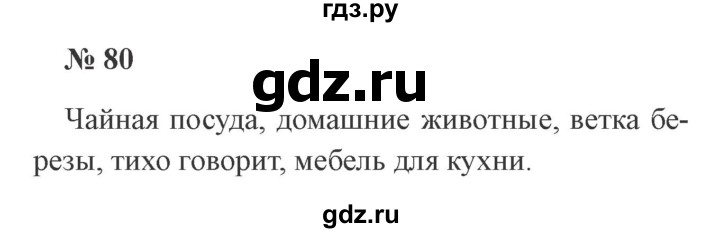 гдз.ру

№ 80

gdz.ru

Чайная посуда, домашние животные, ветка березы, тихо говорит, мебель для кухни.

gdz.ru